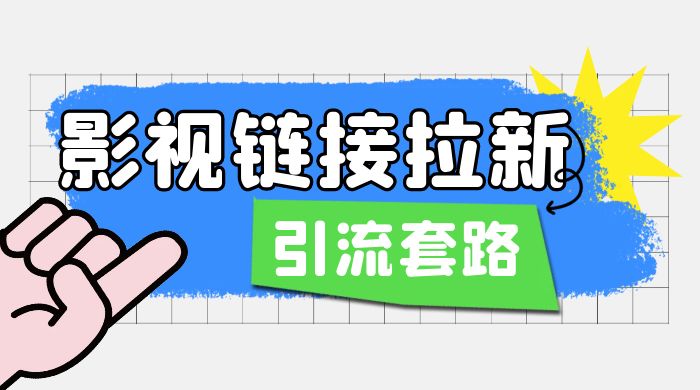 影视链接拉新

引流套路